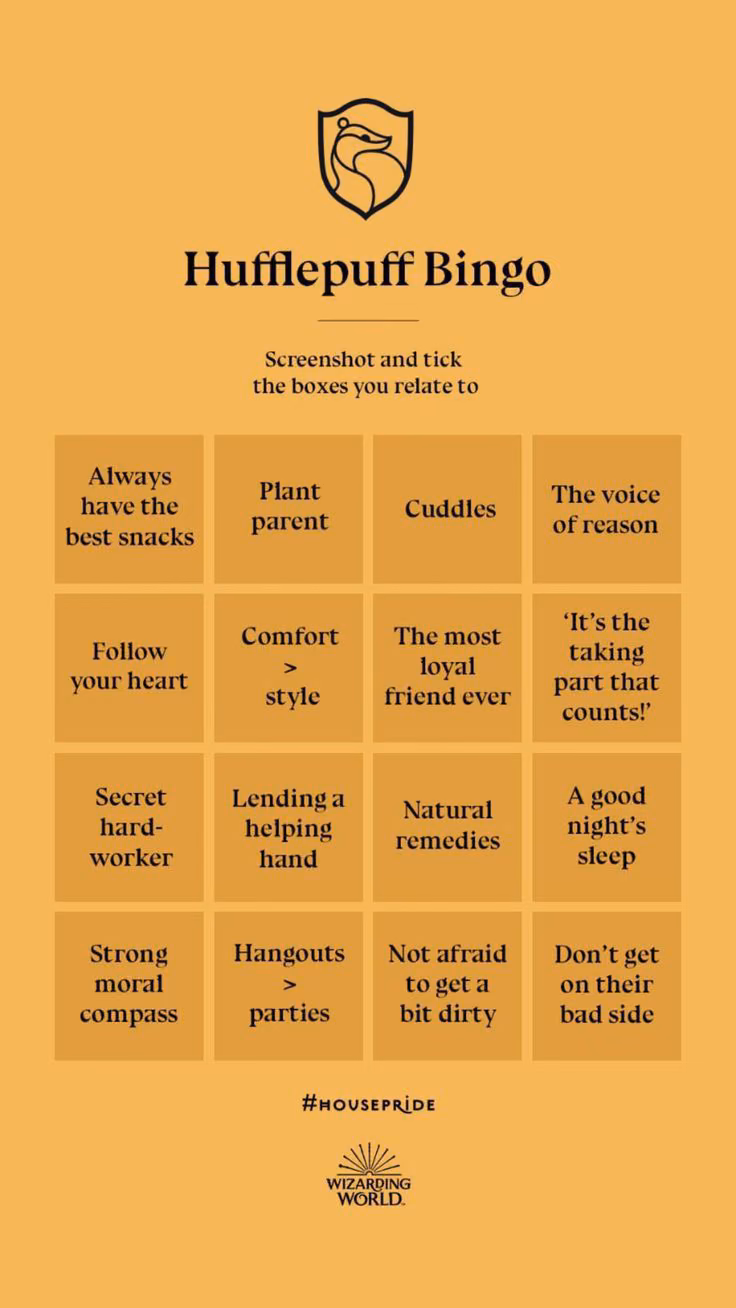 Hufflepuff Bingo

Screenshot and tick the boxes you relate to

| Always have the best snacks | Plant parent | Cuddles | The voice of reason |
|---|---|---|---|
| Follow your heart | Comfort > style | The most loyal friend ever | 'It's the taking part that counts!' |
| Secret hard-worker | Lending a helping hand | Natural remedies | A good night's sleep |
| Strong moral compass | Hangouts > parties | Not afraid to get a bit dirty | Don't get on their bad side |

#HOUSEPRIDE

WIZARDING WORLD